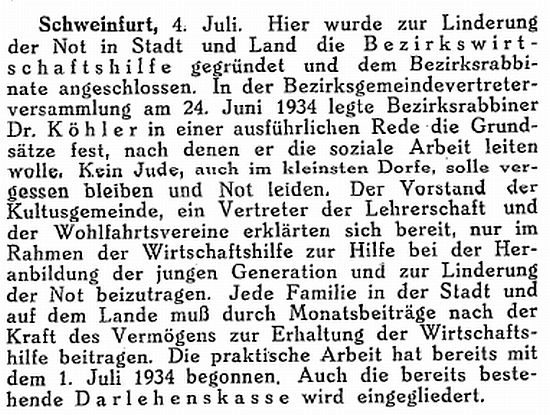 Schweinfurt, 4. Juli. Hier wurde zur Linderung der Not in Stadt und Land die Bezirkswirtschaftshilfe gegründet und dem Bezirksrabbinate angeschlossen. In der Bezirksgemeindevertreterversammlung am 24. Juni 1934 legte Bezirksrabbiner Dr. Köhler in einer ausführlichen Rede die Grundsätze fest, nach denen er die soziale Arbeit leiten wolle. Kein Jude, auch im kleinsten Dorfe, solle vergessen bleiben und Not leiden. Der Vorstand der Kultusgemeinde, ein Vertreter der Lehrerschaft und der Wohlfahrtsvereine erklärten sich bereit, nur im Rahmen der Wirtschaftshilfe zur Hilfe bei der Heranbildung der jungen Generation und zur Linderung der Not beizutragen. Jede Familie in der Stadt und auf dem Lande muß durch Monatsbeiträge nach der Kraft des Vermögens zur Erhaltung der Wirtschaftshilfe beitragen. Die praktische Arbeit hat bereits mit dem 1. Juli 1934 begonnen. Auch die bereits bestehende Darlehenskasse wird eingegliedert.